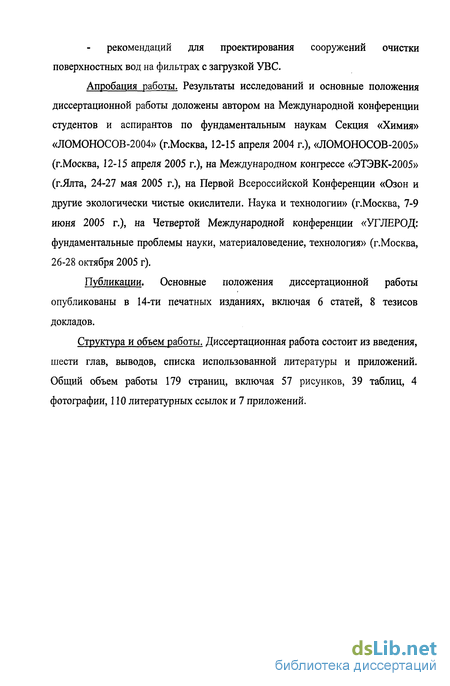 - рекомендаций для проектирования сооружений очистки поверхностных вод на фильтрах с загрузкой УВС.

Апробация работы. Результаты исследований и основные положения диссертационной работы доложены автором на Международной конференции студентов и аспирантов по фундаментальным наукам Секция «Химия» «ЛОМОНОСОВ-2004» (г.Москва, 12-15 апреля 2004 г.), «ЛОМОНОСОВ-2005» (г.Москва, 12-15 апреля 2005 г.), на Международном конгрессе «ЭТЭВК-2005» (г.Ялта, 24-27 мая 2005 г.), на Первой Всероссийской Конференции «Озон и другие экологически чистые окислители. Наука и технологии» (г.Москва, 7-9 июня 2005 г.), на Четвертой Международной конференции «УГЛЕРОД: фундаментальные проблемы науки, материаловедение, технология» (г.Москва, 26-28 октября 2005 г).

Публикации. Основные положения диссертационной работы опубликованы в 14-ти печатных изданиях, включая 6 статей, 8 тезисов докладов.

Структура и объем работы. Диссертационная работа состоит из введения, шести глав, выводов, списка использованной литературы и приложений. Общий объем работы 179 страниц, включая 57 рисунков, 39 таблиц, 4 фотографии, 110 литературных ссылок и 7 приложений.

dsLib.net
библиотека диссертаций